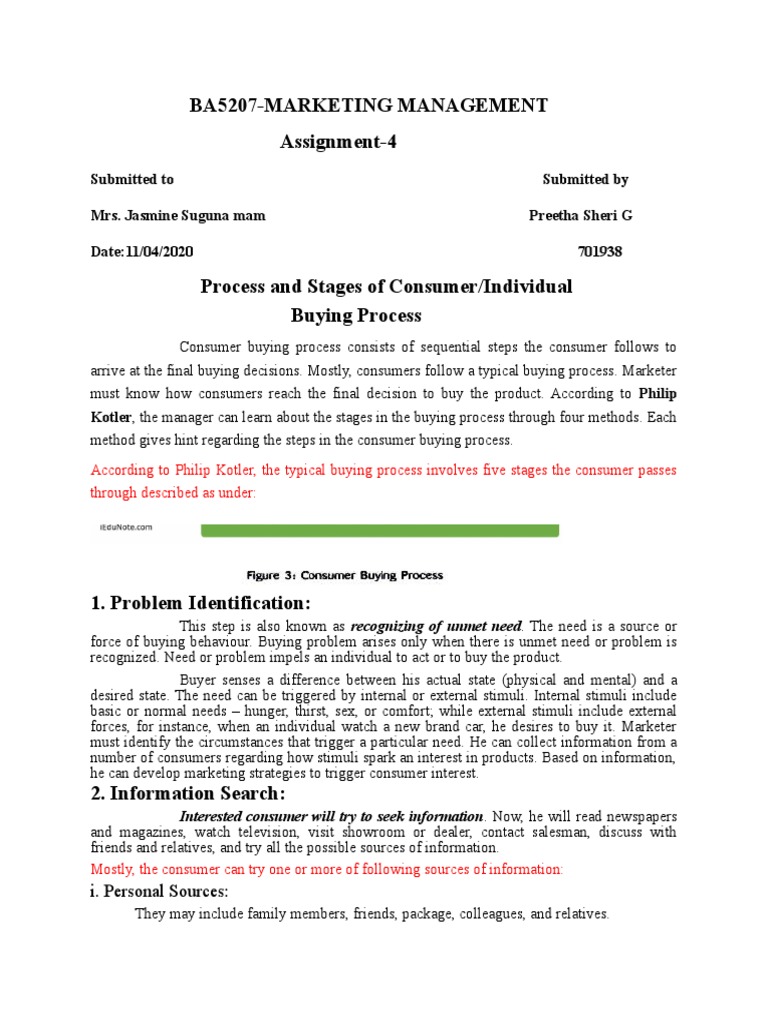 BA5207-MARKETING MANAGEMENT

Assignment-4

Submitted to

Submitted by

Mrs. Jasmine Suguna mam

Preetha Sheri G

Date:11/04/2020

701938

Process and Stages of Consumer/Individual Buying Process

Consumer buying process consists of sequential steps the consumer follows to arrive at the final buying decisions. Mostly, consumers follow a typical buying process. Marketer must know how consumers reach the final decision to buy the product. According to Philip Kotler, the manager can learn about the stages in the buying process through four methods. Each method gives hint regarding the steps in the consumer buying process.

According to Philip Kotler, the typical buying process involves five stages the consumer passes through described as under:

iEduNote.com

Figure 3: Consumer Buying Process

1. Problem Identification:

This step is also known as recognizing of unmet need. The need is a source or force of buying behaviour. Buying problem arises only when there is unmet need or problem is recognized. Need or problem impels an individual to act or to buy the product.

Buyer senses a difference between his actual state (physical and mental) and a desired state. The need can be triggered by internal or external stimuli. Internal stimuli include basic or normal needs – hunger, thirst, sex, or comfort; while external stimuli include external forces, for instance, when an individual watch a new brand car, he desires to buy it. Marketer must identify the circumstances that trigger a particular need. He can collect information from a number of consumers regarding how stimuli spark an interest in products. Based on information, he can develop marketing strategies to trigger consumer interest.

2. Information Search:

Interested consumer will try to seek information. Now, he will read newspapers and magazines, watch television, visit showroom or dealer, contact salesman, discuss with friends and relatives, and try all the possible sources of information.

Mostly, the consumer can try one or more of following sources of information:

i. Personal Sources:

They may include family members, friends, package, colleagues, and relatives.